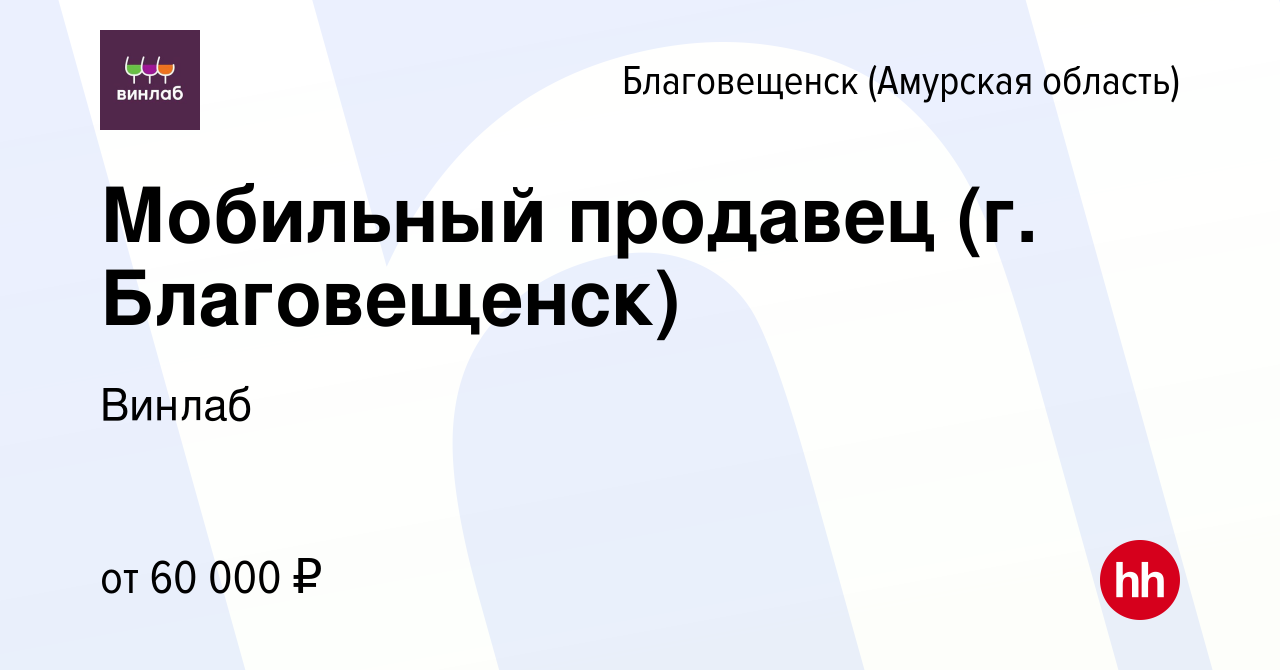 винлаб

Благовещенск (Амурская область)

Мобильный продавец (г. Благовещенск)

Винлаб

от 60 000 ₽

hh